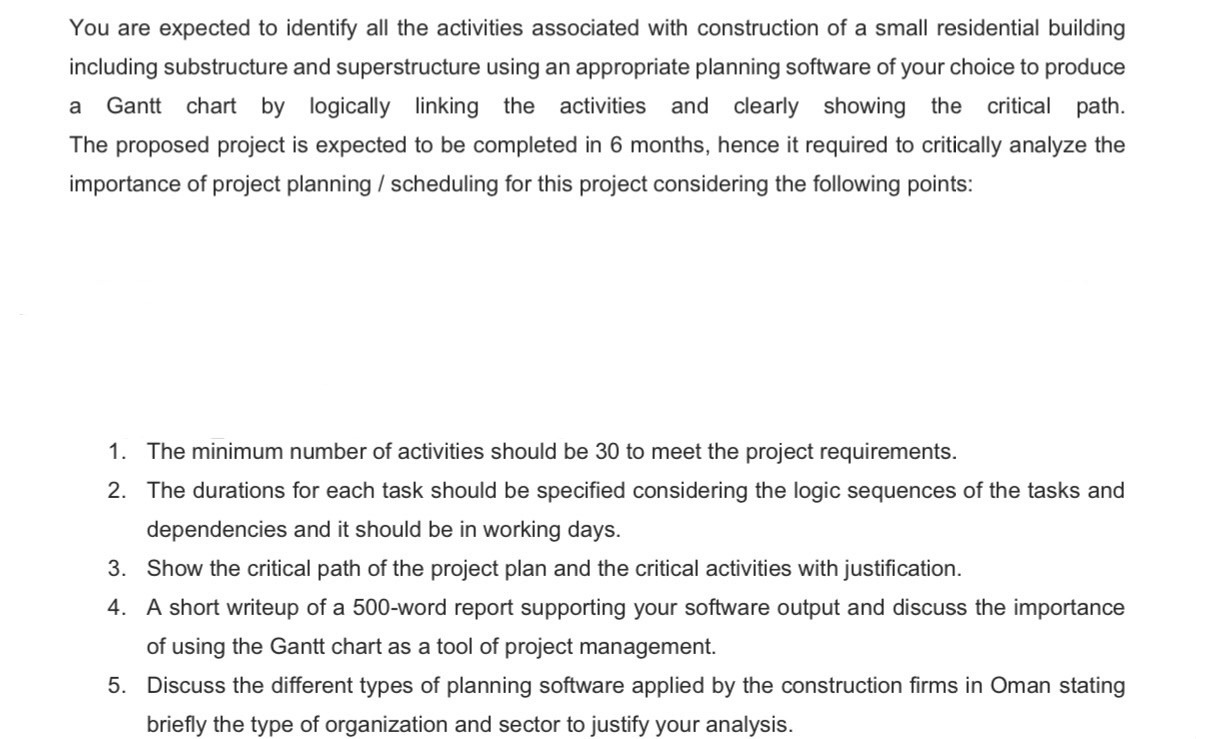 You are expected to identify all the activities associated with construction of a small residential building including substructure and superstructure using an appropriate planning software of your choice to produce a Gantt chart by logically linking the activities and clearly showing the critical path. The proposed project is expected to be completed in 6 months, hence it required to critically analyze the importance of project planning / scheduling for this project considering the following points:

1. The minimum number of activities should be 30 to meet the project requirements.
2. The durations for each task should be specified considering the logic sequences of the tasks and dependencies and it should be in working days.
3. Show the critical path of the project plan and the critical activities with justification.
4. A short writeup of a 500-word report supporting your software output and discuss the importance of using the Gantt chart as a tool of project management.
5. Discuss the different types of planning software applied by the construction firms in Oman stating briefly the type of organization and sector to justify your analysis.